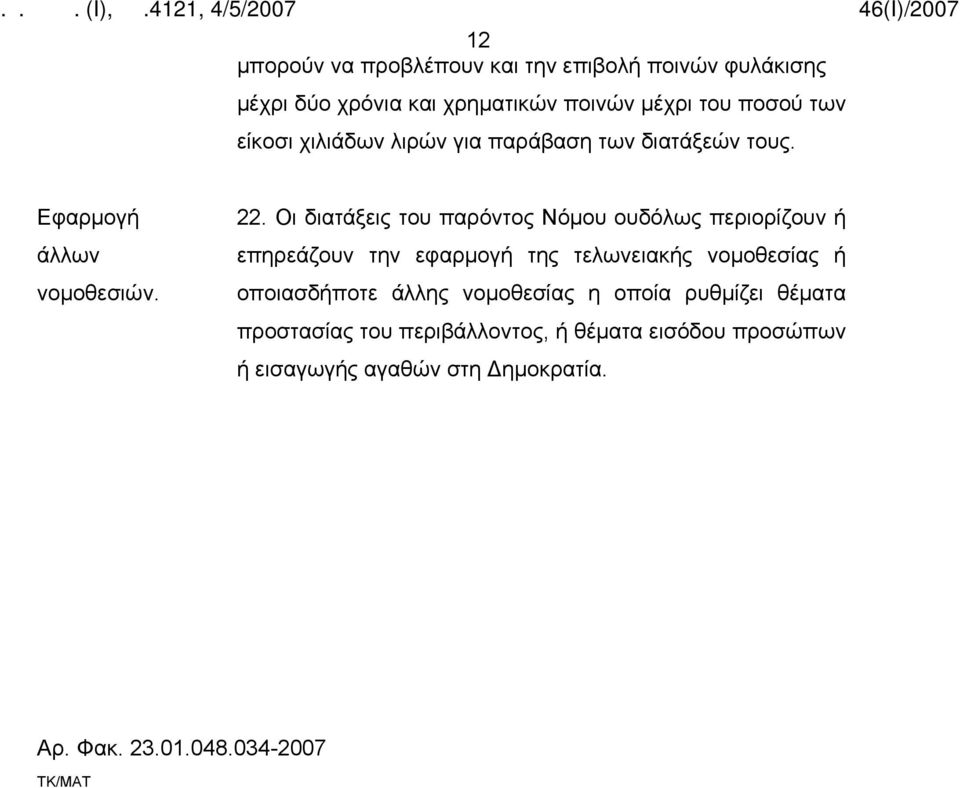 . . . (I), .4121, 4/5/2007 46(I)/2007

12

μπορούν να προβλέπουν και την επιβολή ποινών φυλάκισης μέχρι δύο χρόνια και χρηματικών ποινών μέχρι του ποσού των είκοσι χιλιάδων λιρών για παράβαση των διατάξεών τους.

Εφαρμογή άλλων νομοθεσιών.

22. Οι διατάξεις του παρόντος Νόμου ουδόλως περιορίζουν ή επηρεάζουν την εφαρμογή της τελωνειακής νομοθεσίας ή οποιασδήποτε άλλης νομοθεσίας η οποία ρυθμίζει θέματα προστασίας του περιβάλλοντος, ή θέματα εισόδου προσώπων ή εισαγωγής αγαθών στη Δημοκρατία.

Αρ. Φακ. 23.01.048.034-2007

ΤΚ/ΜΑΤ